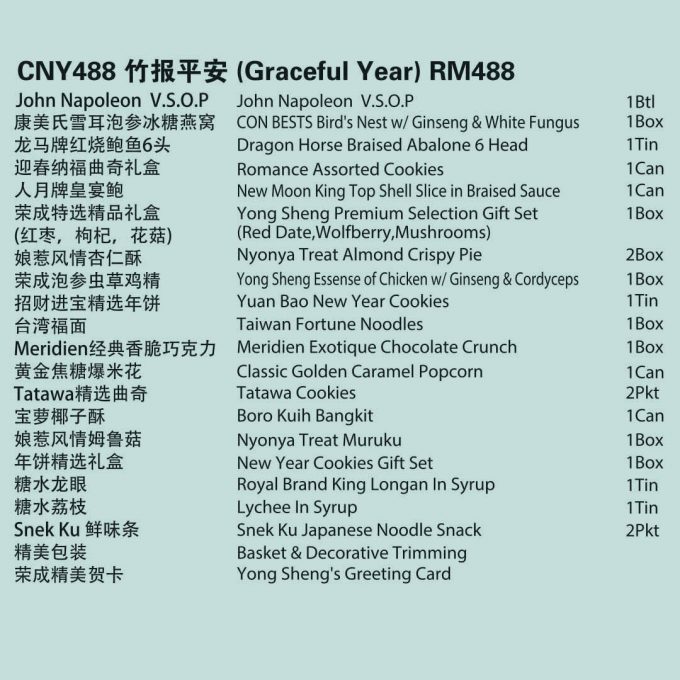 CNY488 竹报平安 (Graceful Year) RM488

| | | |
|---|---|---|
| John Napoleon V.S.O.P | John Napoleon V.S.O.P | 1Btl |
| 康美氏雪耳泡参冰糖燕窝 | CON BESTS Bird's Nest w/ Ginseng & White Fungus | 1Box |
| 龙马牌红烧鲍鱼6头 | Dragon Horse Braised Abalone 6 Head | 1Tin |
| 迎春纳福曲奇礼盒 | Romance Assorted Cookies | 1Can |
| 人月牌皇宴鲍 | New Moon King Top Shell Slice in Braised Sauce | 1Can |
| 荣成特选精品礼盒 (红枣，枸杞，花菇) | Yong Sheng Premium Selection Gift Set (Red Date,Wolfberry,Mushrooms) | 1Box |
| 娘惹风情杏仁酥 | Nyonya Treat Almond Crispy Pie | 2Box |
| 荣成泡参虫草鸡精 | Yong Sheng Essense of Chicken w/ Ginseng & Cordyceps | 1Box |
| 招财进宝精选年饼 | Yuan Bao New Year Cookies | 1Tin |
| 台湾福面 | Taiwan Fortune Noodles | 1Box |
| Meridien经典香脆巧克力 | Meridien Exotique Chocolate Crunch | 1Box |
| 黄金焦糖爆米花 | Classic Golden Caramel Popcorn | 1Can |
| Tatawa精选曲奇 | Tatawa Cookies | 2Pkt |
| 宝萝椰子酥 | Boro Kuih Bangkit | 1Can |
| 娘惹风情姆鲁菇 | Nyonya Treat Muruku | 1Box |
| 年饼精选礼盒 | New Year Cookies Gift Set | 1Box |
| 糖水龙眼 | Royal Brand King Longan In Syrup | 1Tin |
| 糖水荔枝 | Lychee In Syrup | 1Tin |
| Snek Ku 鲜味条 | Snek Ku Japanese Noodle Snack | 2Pkt |
| 精美包装 | Basket & Decorative Trimming | |
| 荣成精美贺卡 | Yong Sheng's Greeting Card | |